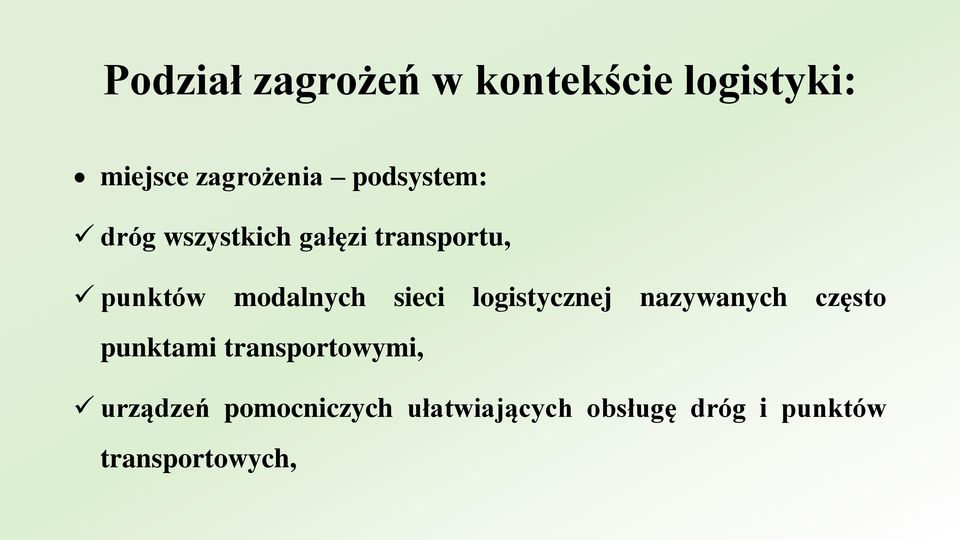 Podział zagrożeń w kontekście logistyki:

• miejsce zagrożenia – podsystem:

✓ dróg wszystkich gałęzi transportu,

✓ punktów modalnych sieci logistycznej nazywanych często punktami transportowymi,

✓ urządzeń pomocniczych ułatwiających obsługę dróg i punktów transportowych,